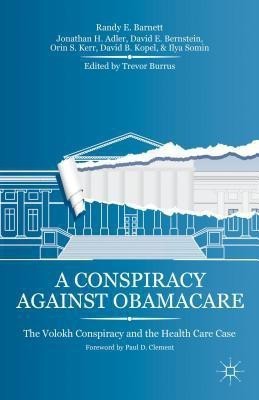 Randy E. Barnett
Jonathan H. Adler, David E. Bernstein, Orin S. Kerr, David B. Kopel, & Ilya Somin

Edited by Trevor Burrus

A CONSPIRACY AGAINST OBAMACARE

The Volokh Conspiracy and the Health Care Case

Foreword by Paul D. Clement